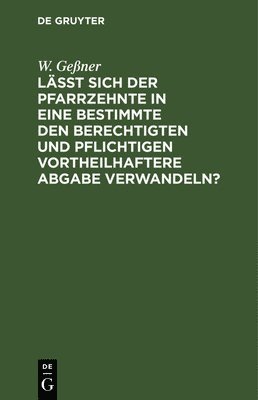 DE GRUYTER

W. Geßner

LÄSST SICH DER PFARRZEHNTE IN EINE BESTIMMTE DEN BERECHTIGTEN UND PFLICHTIGEN VORTHEILHAFTERE ABGABE VERWANDELN?

DE
G